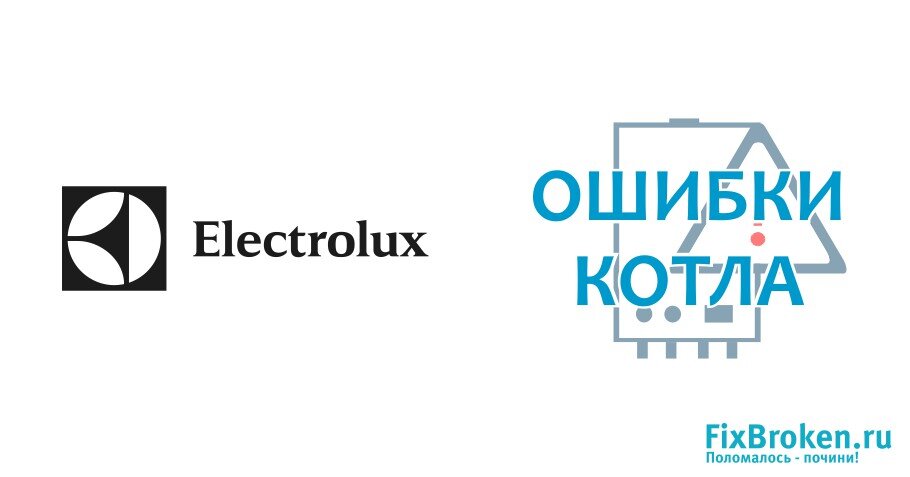 Electrolux

ОШИБКИ
КОТЛА

FixBroken.ru
Поломалось - почини!